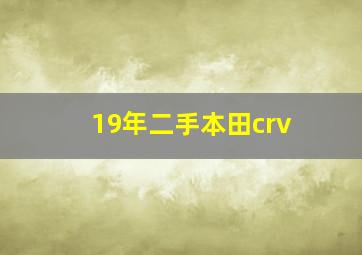 19年二手本田crv